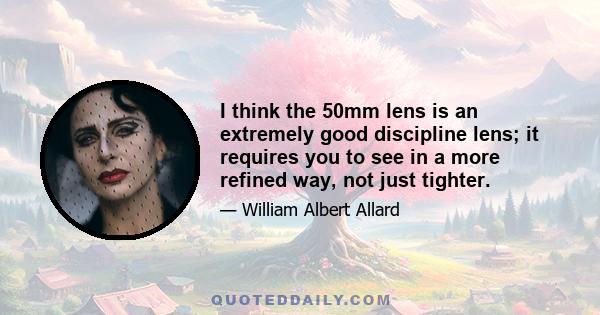 I think the 50mm lens is an extremely good discipline lens; it requires you to see in a more refined way, not just tighter.

— William Albert Allard

QUOTEDDAILY.COM